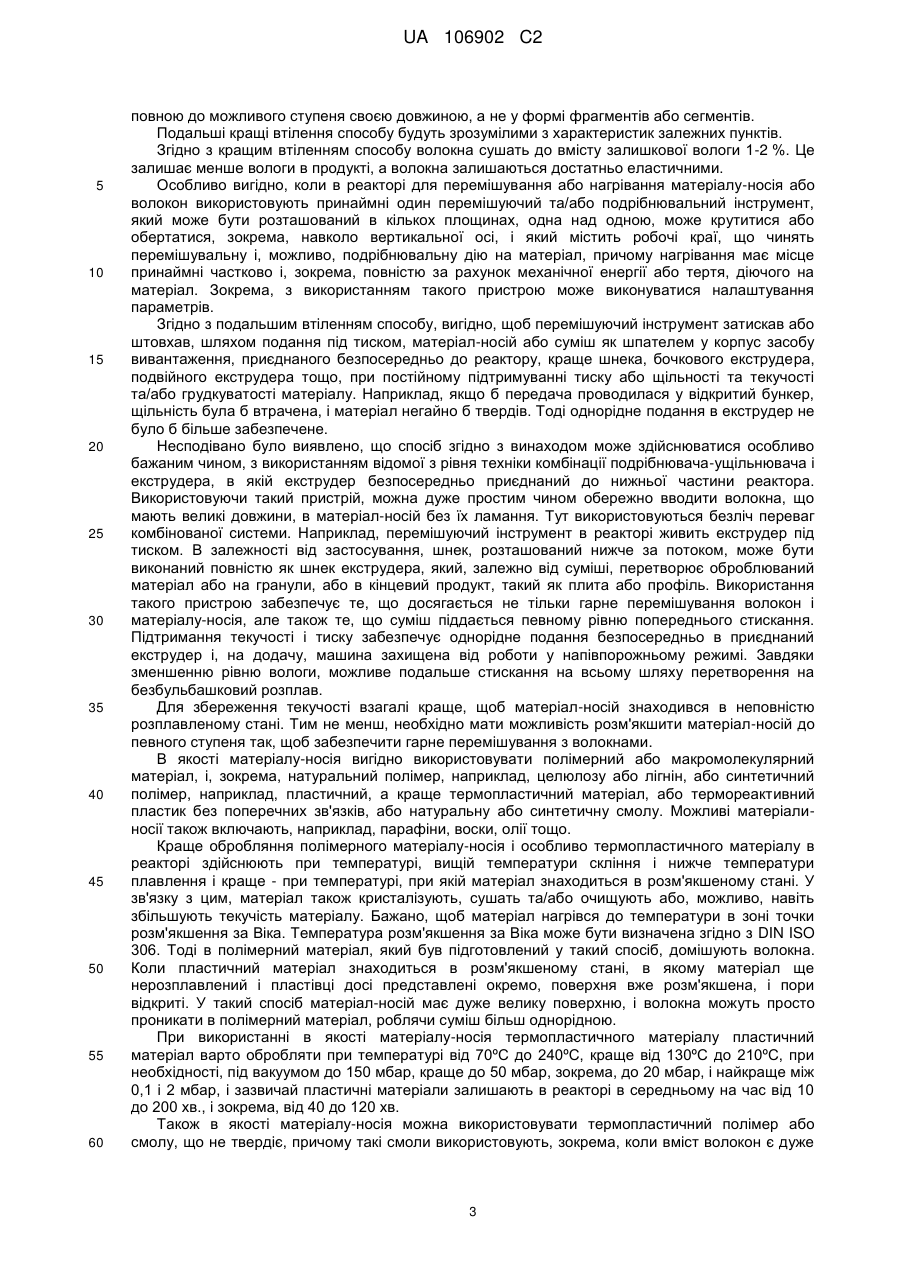 UA 106902 C2

повною до можливого ступеня своєю довжиною, а не у формі фрагментів або сегментів.

Подальші кращі втілення способу будуть зрозумілими з характеристик залежних пунктів.

Згідно з кращим втіленням способу волокна сушать до вмісту залишкової вологи 1-2 %. Це залишає менше вологи в продукті, а волокна залишаються достатньо еластичними.

5 Особливо вигідно, коли в реакторі для перемішування або нагрівання матеріалу-носія або волокон використовують принаймні один перемішуючий та/або подрібнювальний інструмент, який може бути розташований в кількох площинах, одна над одною, може крутитися або обертатися, зокрема, навколо вертикальної осі, і який містить робочі краї, що чинять перемішувальну і, можливо, подрібнювальну дію на матеріал, причому нагрівання має місце 10 принаймні частково і, зокрема, повністю за рахунок механічної енергії або тертя, діючого на матеріал. Зокрема, з використанням такого пристрою може виконуватися налаштування параметрів.

Згідно з подальшим втіленням способу, вигідно, щоб перемішуючий інструмент затискав або штовхав, шляхом подання під тиском, матеріал-носій або суміш як шпателем у корпус засобу 15 вивантаження, приєднаного безпосередньо до реактору, краще шнека, бочкового екструдера, подвійного екструдера тощо, при постійному підтримуванні тиску або щільності та текучості та/або грудкуватості матеріалу. Наприклад, якщо б передача проводилася у відкритий бункер, щільність була б втрачена, і матеріал негайно б твердів. Тоді однорідне подання в екструдер не було б більше забезпечене.

20 Несподівано було виявлено, що спосіб згідно з винаходом може здійснюватися особливо бажаним чином, з використанням відомої з рівня техніки комбінації подрібнювача-ущільнювача і екструдера, в якій екструдер безпосередньо приєднаний до нижньої частини реактора. Використовуючи такий пристрій, можна дуже простим чином обережно вводити волокна, що мають великі довжини, в матеріал-носій без їх ламання. Тут використовуються безліч переваг 25 комбінованої системи. Наприклад, перемішуючий інструмент в реакторі живить екструдер під тиском. В залежності від застосування, шнек, розташований нижче за потоком, може бути виконаний повністю як шнек екструдера, який, залежно від суміші, перетворює оброблюваний матеріал або на гранули, або в кінцевий продукт, такий як плита або профіль. Використання такого пристрою забезпечує те, що досягається не тільки гарне перемішування волокон і 30 матеріалу-носія, але також те, що суміш піддається певному рівню попереднього стискання. Підтримання текучості і тиску забезпечує однорідне подання безпосередньо в приєднаний екструдер і, на додачу, машина захищена від роботи у напівпорожньому режимі. Завдяки зменшенню рівню вологи, можливе подальше стискання на всьому шляху перетворення на безбульбашковий розплав.

35 Для збереження текучості взагалі краще, щоб матеріал-носій знаходився в неповністю розплавленому стані. Тим не менш, необхідно мати можливість розм'якшити матеріал-носій до певного ступеня так, щоб забезпечити гарне перемішування з волокнами.

В якості матеріалу-носія вигідно використовувати полімерний або макромолекулярний матеріал, і, зокрема, натуральний полімер, наприклад, целюлозу або лігнін, або синтетичний 40 полімер, наприклад, пластичний, а краще термопластичний матеріал, або термореактивний пластик без поперечних зв'язків, або натуральну або синтетичну смолу. Можливі матеріали-носії також включають, наприклад, парафіни, воски, олії тощо.

Краще оброблення полімерного матеріалу-носія і особливо термопластичного матеріалу в реакторі здійснюють при температурі, вищій температури скління і нижче температури 45 плавлення і краще - при температурі, при якій матеріал знаходиться в розм'якшеному стані. У зв'язку з цим, матеріал також кристалізують, сушать та/або очищують або, можливо, навіть збільшують текучість матеріалу. Бажано, щоб матеріал нагрівся до температури в зоні точки розм'якшення за Віка. Температура розм'якшення за Віка може бути визначена згідно з DIN ISO 306. Тоді в полімерний матеріал, який був підготовлений у такий спосіб, домішують волокна. 50 Коли пластичний матеріал знаходиться в розм'якшеному стані, в якому матеріал ще нерозплавлений і пластівці досі представлені окремо, поверхня вже розм'якшена, і пори відкриті. У такий спосіб матеріал-носій має дуже велику поверхню, і волокна можуть просто проникати в полімерний матеріал, роблячи суміш більш однорідною.

При використанні в якості матеріалу-носія термопластичного матеріалу пластичний 55 матеріал варто обробляти при температурі від 70ºC до 240ºC, краще від 130ºC до 210ºC, при необхідності, під вакуумом до 150 мбар, краще до 50 мбар, зокрема, до 20 мбар, і найкраще між 0,1 і 2 мбар, і зазвичай пластичні матеріали залишають в реакторі в середньому на час від 10 до 200 хв., і зокрема, від 40 до 120 хв.

Також в якості матеріалу-носія можна використовувати термопластичний полімер або 60 смолу, що не твердіє, причому такі смоли використовують, зокрема, коли вміст волокон є дуже

3